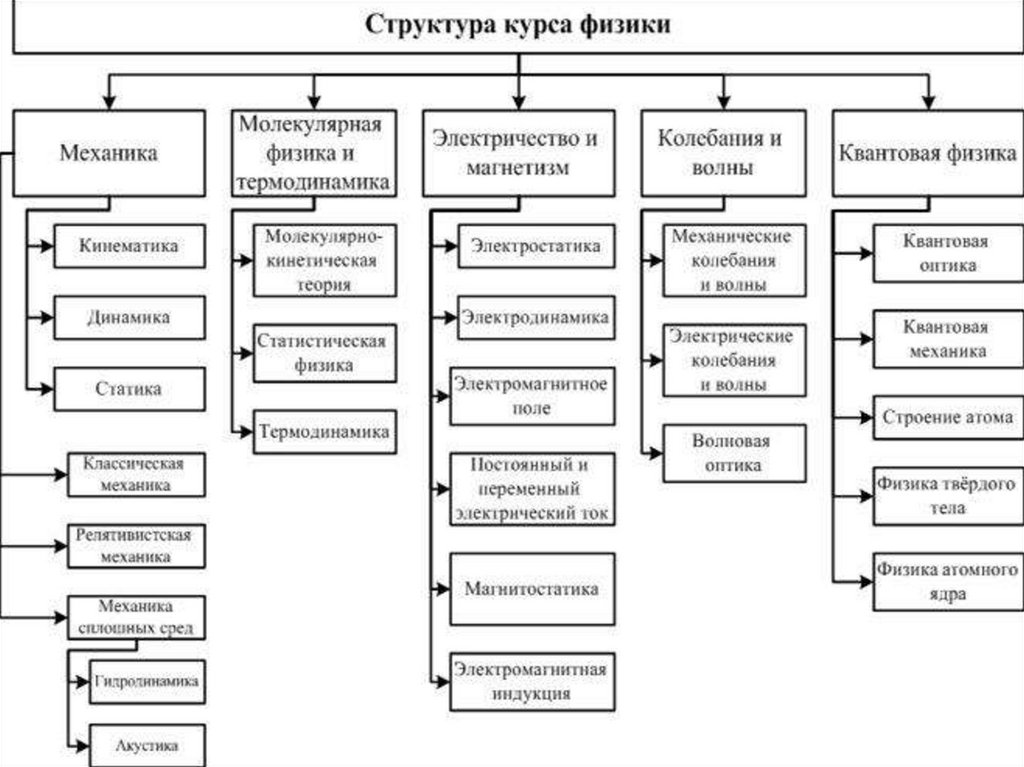 Структура курса физики

Механика

Кинематика

Динамика

Статика

Классическая механика

Релятивистская механика

Механика сплошных сред

Гидродинамика

Акустика

Молекулярная физика и термодинамика

Молекулярно-кинетическая теория

Статистическая физика

Термодинамика

Электричество и магнетизм

Электростатика

Электродинамика

Электромагнитное поле

Постоянный и переменный электрический ток

Магнитостатика

Электромагнитная индукция

Колебания и волны

Механические колебания и волны

Электрические колебания и волны

Волновая оптика

Квантовая физика

Квантовая оптика

Квантовая механика

Строение атома

Физика твёрдого тела

Физика атомного ядра